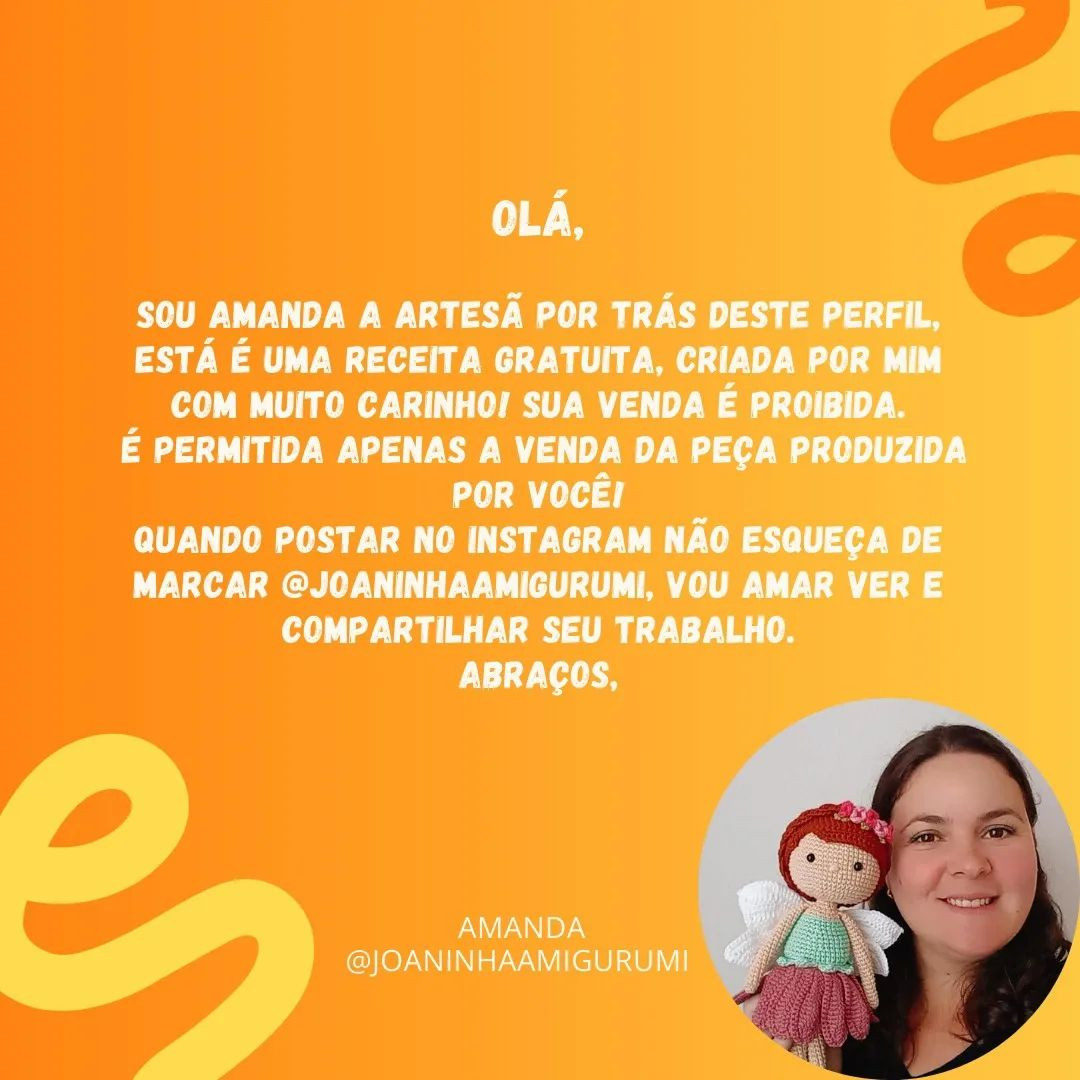 OLÁ,

SOU AMANDA A ARTESÃ POR TRÁS DESTE PERFIL, ESTÁ É UMA RECEITA GRATUITA, CRIADA POR MIM COM MUITO CARINHO! SUA VENDA É PROIBIDA. É PERMITIDA APENAS A VENDA DA PEÇA PRODUZIDA POR VOCÊ! QUANDO POSTAR NO INSTAGRAM NÃO ESQUEÇA DE MARCAR @JOANINHAAMIGURUMI, VOU AMAR VER E COMPARTILHAR SEU TRABALHO. ABRAÇOS,

AMANDA
@JOANINHAAMIGURUMI